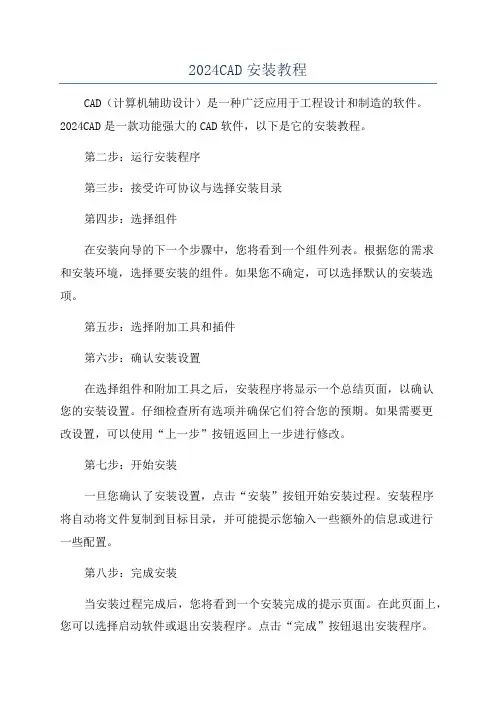 2024CAD 安装教程

CAD（计算机辅助设计）是一种广泛应用于工程设计和制造的软件。2024CAD 是一款功能强大的 CAD 软件，以下是它的安装教程。

第二步：运行安装程序

第三步：接受许可协议与选择安装目录

第四步：选择组件

在安装向导的下一个步骤中，您将看到一个组件列表。根据您的需求和安装环境，选择要安装的组件。如果您不确定，可以选择默认的安装选项。

第五步：选择附加工具和插件

第六步：确认安装设置

在选择组件和附加工具之后，安装程序将显示一个总结页面，以确认您的安装设置。仔细检查所有选项并确保它们符合您的预期。如果需要更改设置，可以使用“上一步”按钮返回上一步进行修改。

第七步：开始安装

一旦您确认了安装设置，点击“安装”按钮开始安装过程。安装程序将自动将文件复制到目标目录，并可能提示您输入一些额外的信息或进行一些配置。

第八步：完成安装

当安装过程完成后，您将看到一个安装完成的提示页面。在此页面上，您可以选择启动软件或退出安装程序。点击“完成”按钮退出安装程序。